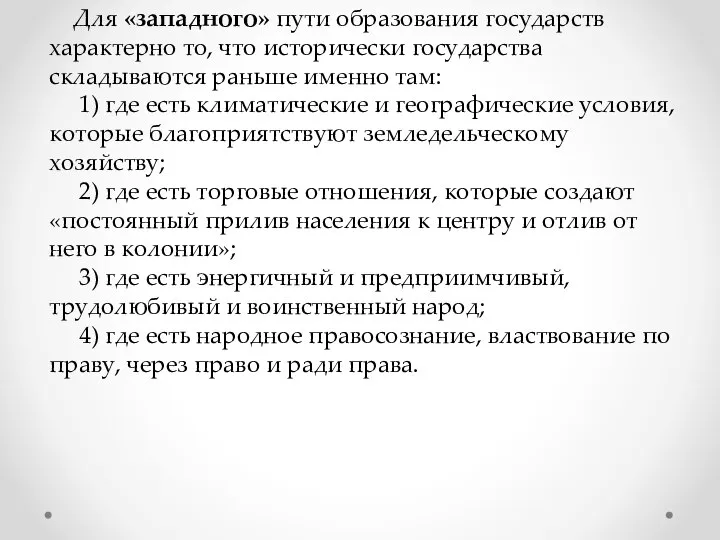 Для «западного» пути образования государств характерно то, что исторически государства складываются раньше именно там:

1) где есть климатические и географические условия, которые благоприятствуют земледельческому хозяйству;

2) где есть торговые отношения, которые создают «постоянный прилив населения к центру и отлив от него в колонии»;

3) где есть энергичный и предприимчивый, трудолюбивый и воинственный народ;

4) где есть народное правосознание, властвование по праву, через право и ради права.